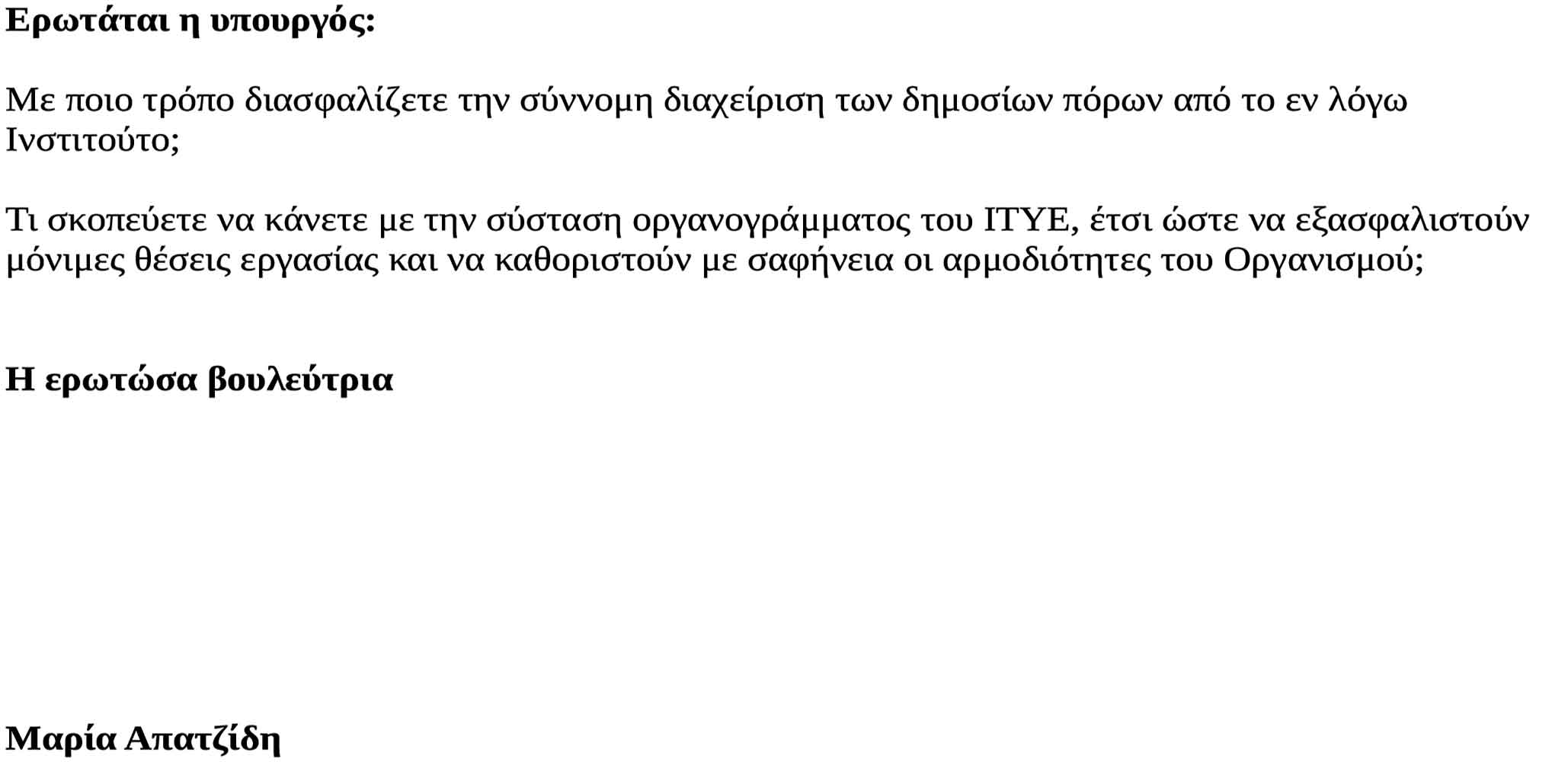 Ερωτάται η υπουργός:

Με ποιο τρόπο διασφαλίζετε την σύννομη διαχείριση των δημοσίων πόρων από το εν λόγω Ινστιτούτο;

Τι σκοπεύετε να κάνετε με την σύσταση οργανογράμματος του ΙΤΥΕ, έτσι ώστε να εξασφαλιστούν μόνιμες θέσεις εργασίας και να καθοριστούν με σαφήνεια οι αρμοδιότητες του Οργανισμού;

Η ερωτώσα βουλεύτρια

Μαρία Απατζίδη